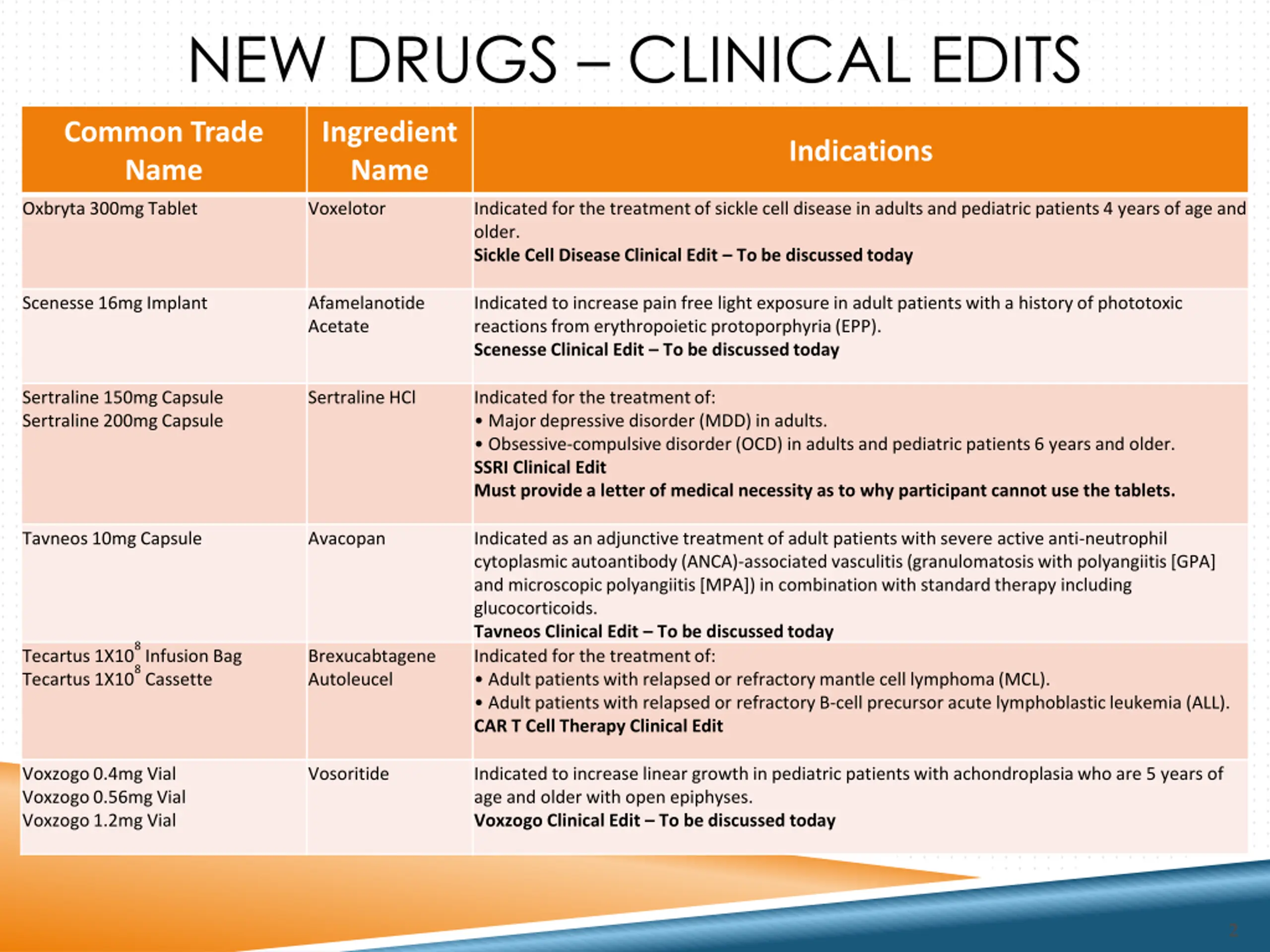 NEW DRUGS – CLINICAL EDITS

| Common Trade Name | Ingredient Name | Indications |
|---|---|---|
| Oxbryta 300mg Tablet | Voxelotor | Indicated for the treatment of sickle cell disease in adults and pediatric patients 4 years of age and older. **Sickle Cell Disease Clinical Edit – To be discussed today** |
| Scenesse 16mg Implant | Afamelanotide Acetate | Indicated to increase pain free light exposure in adult patients with a history of phototoxic reactions from erythropoietic protoporphyria (EPP). **Scenesse Clinical Edit – To be discussed today** |
| Sertraline 150mg Capsule Sertraline 200mg Capsule | Sertraline HCl | Indicated for the treatment of: • Major depressive disorder (MDD) in adults. • Obsessive-compulsive disorder (OCD) in adults and pediatric patients 6 years and older. **SSRI Clinical Edit** **Must provide a letter of medical necessity as to why participant cannot use the tablets.** |
| Tavneos 10mg Capsule | Avacopan | Indicated as an adjunctive treatment of adult patients with severe active anti-neutrophil cytoplasmic autoantibody (ANCA)-associated vasculitis (granulomatosis with polyangiitis [GPA] and microscopic polyangiitis [MPA]) in combination with standard therapy including glucocorticoids. **Tavneos Clinical Edit – To be discussed today** |
| Tecartus $1X10^8$ Infusion Bag Tecartus $1X10^8$ Cassette | Brexucabtagene Autoleucel | Indicated for the treatment of: • Adult patients with relapsed or refractory mantle cell lymphoma (MCL). • Adult patients with relapsed or refractory B-cell precursor acute lymphoblastic leukemia (ALL). **CAR T Cell Therapy Clinical Edit** |
| Voxzogo 0.4mg Vial Voxzogo 0.56mg Vial Voxzogo 1.2mg Vial | Vosoritide | Indicated to increase linear growth in pediatric patients with achondroplasia who are 5 years of age and older with open epiphyses. **Voxzogo Clinical Edit – To be discussed today** |

2